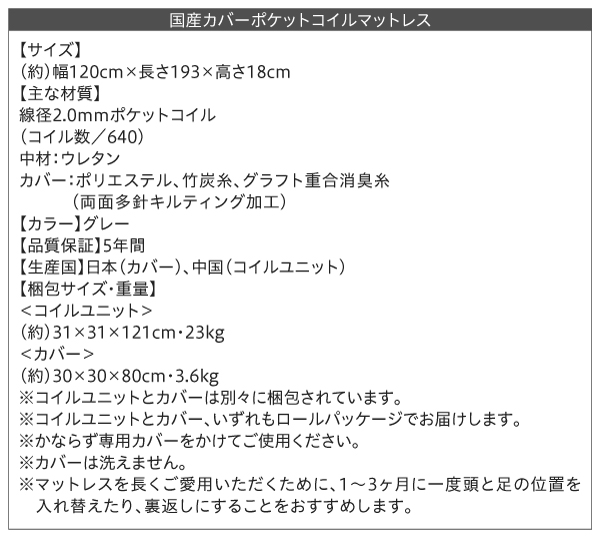 国産カバーポケットコイルマットレス

【サイズ】
（約）幅120cm×長さ193×高さ18cm
【主な材質】
線径2.0mmポケットコイル
（コイル数／640）
中材：ウレタン
カバー：ポリエステル、竹炭糸、グラフト重合消臭糸
（両面多針キルティング加工）
【カラー】グレー
【品質保証】5年間
【生産国】日本（カバー）、中国（コイルユニット）
【梱包サイズ・重量】
＜コイルユニット＞
（約）31×31×121cm・23kg
＜カバー＞
（約）30×30×80cm・3.6kg
※コイルユニットとカバーは別々に梱包されています。
※コイルユニットとカバー、いずれもロールパッケージでお届けします。
※かならず専用カバーをかけてご使用ください。
※カバーは洗えません。
※マットレスを長くご愛用いただくために、1～3ヶ月に一度頭と足の位置を入れ替えたり、裏返しにすることをおすすめします。